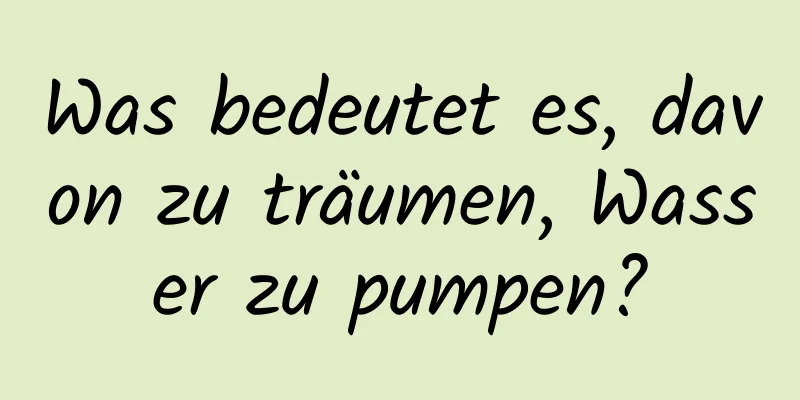 Was bedeutet es, davon zu träumen, Wasser zu pumpen?